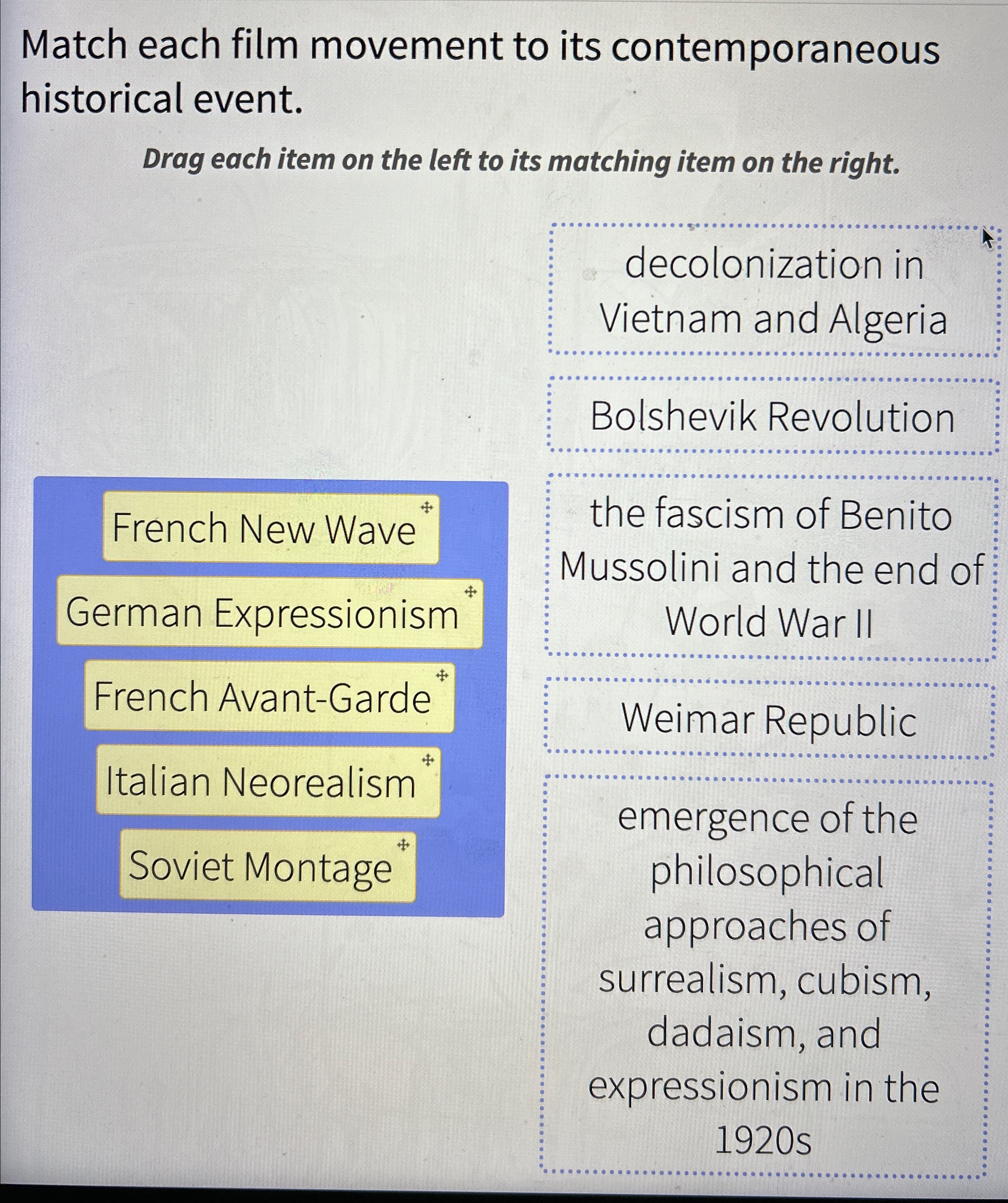 Match each film movement to its contemporaneous historical event.

Drag each item on the left to its matching item on the right.

French New Wave

German Expressionism

French Avant-Garde

Italian Neorealism

Soviet Montage

decolonization in Vietnam and Algeria

Bolshevik Revolution

the fascism of Benito Mussolini and the end of World War II

Weimar Republic

emergence of the philosophical approaches of surrealism, cubism, dadaism, and expressionism in the 1920s